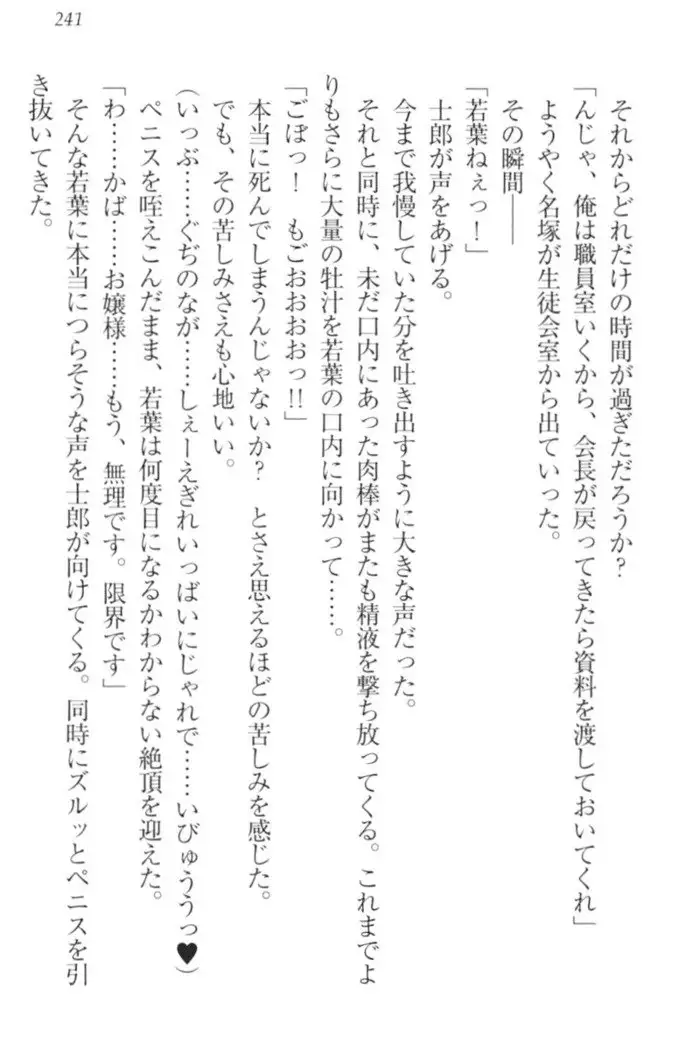 241

それからどれだけの時間が過ぎただろうか？

「んじゃ、俺は職員室いくから、会長が戻ってきたら資料を渡しておいてくれ」

ようやく名塚が生徒会室から出ていった。

その瞬間――

「若葉ねぇっ！」

士郎が声をあげる。

今まで我慢していた分を吐き出すように大きな声だった。

それと同時に、未だ口内にあった肉棒がまたも精液を撃ち放ってくる。これまでよりもさらに大量の牡汁を若葉の口内に向かって……。

「ごぼっ！　もごおおおおっ!!」

本当に死んでしまうんじゃないか？　とさえ思えるほどの苦しみを感じた。

でも、その苦しみさえも心地いい。

（いっぷ……ぐぢのなが……しぇーえぎれいっぱいにじゃれで……いびゅううっ♥）

ペニスを咥えこんだまま、若葉は何度目になるかわからない絶頂を迎えた。

「わ……かば……お嬢様……もう、無理です。限界です」

そんな若葉に本当につらそうな声を士郎が向けてくる。同時にズルッとペニスを引き抜いてきた。